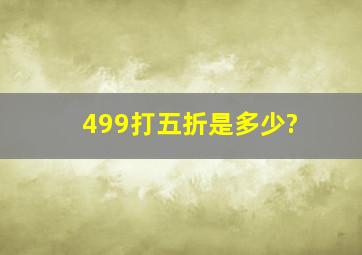 499打五折是多少?